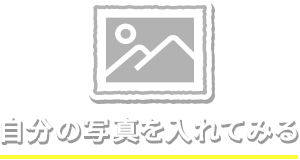 自分の写真を入れてみる